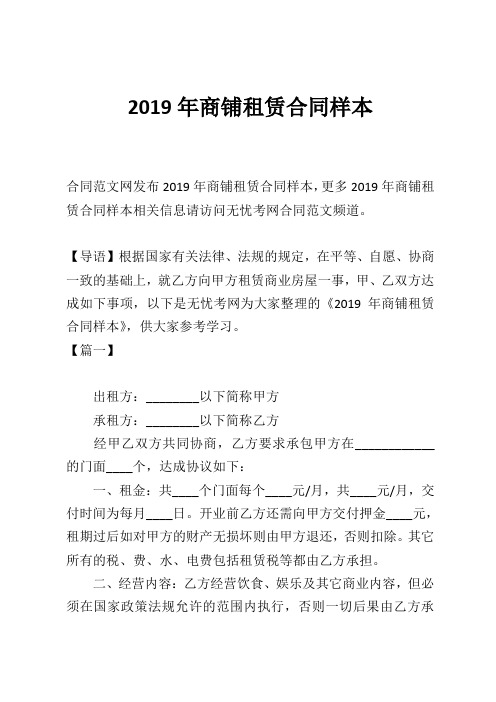 2019 年商铺租赁合同样本

合同范文网发布 2019 年商铺租赁合同样本，更多 2019 年商铺租赁合同样本相关信息请访问无忧考网合同范文频道。

【导语】根据国家有关法律、法规的规定，在平等、自愿、协商一致的基础上，就乙方向甲方租赁商业房屋一事，甲、乙双方达成如下事项，以下是无忧考网为大家整理的《2019 年商铺租赁合同样本》，供大家参考学习。

【篇一】

出租方：________以下简称甲方

承租方：________以下简称乙方

经甲乙双方共同协商，乙方要求承包甲方在____________的门面____个，达成协议如下：

一、租金：共____个门面每个____元/月，共____元/月，交付时间为每月____日。开业前乙方还需向甲方交付押金____元，租期过后如对甲方的财产无损坏则由甲方退还，否则扣除。其它所有的税、费、水、电费包括租赁税等都由乙方承担。

二、经营内容：乙方经营饮食、娱乐及其它商业内容，但必须在国家政策法规允许的范围内执行，否则一切后果由乙方承